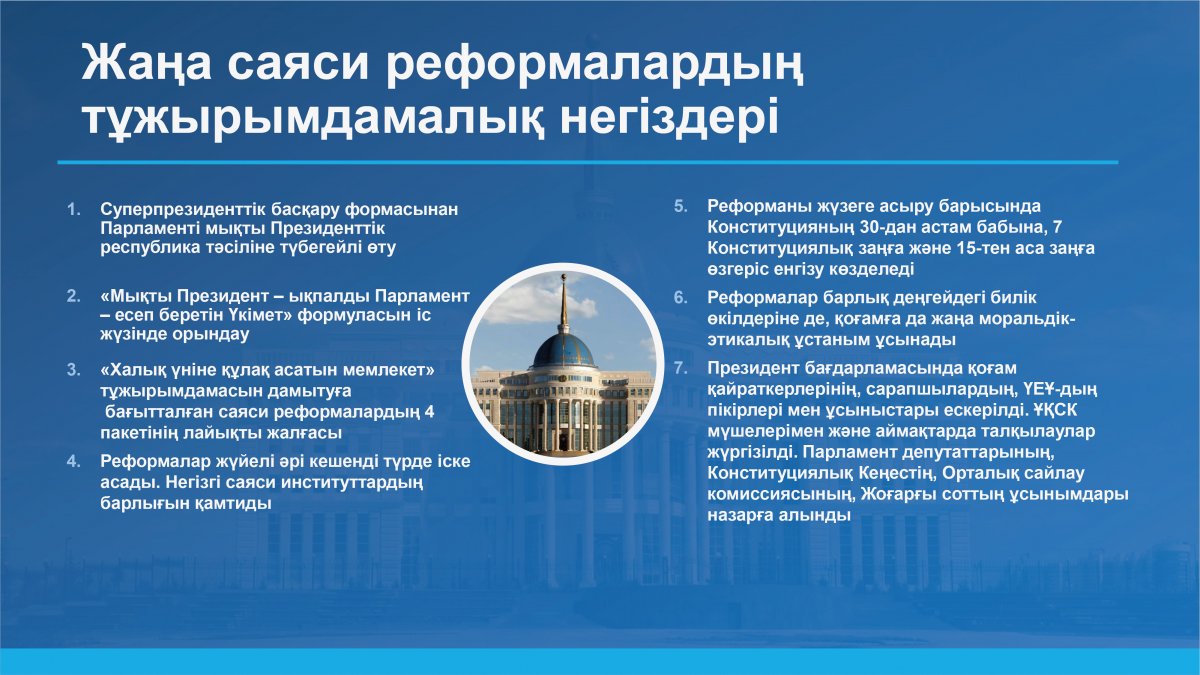 Жаңа саяси реформалардың тұжырымдамалық негіздері

1. Суперпрезиденттік басқару формасынан Парламенті мықты Президенттік республика тәсіліне түбегейлі өту

2. «Мықты Президент – ықпалды Парламент – есеп беретін Үкімет» формуласын іс жүзінде орындау

3. «Халық үніне құлақ асатын мемлекет» тұжырымдамасын дамытуға бағытталған саяси реформалардың 4 пакетінің лайықты жалғасы

4. Реформалар жүйелі әрі кешенді түрде іске асады. Негізгі саяси институттардың барлығын қамтиды

5. Реформаны жүзеге асыру барысында Конституцияның 30-дан астам бабына, 7 Конституциялық заңға және 15-тен аса заңға өзгеріс енгізу көзделеді

6. Реформалар барлық деңгейдегі билік өкілдеріне де, қоғамға да жаңа моральдік-этикалық ұстаным ұсынады

7. Президент бағдарламасында қоғам қайраткерлерінің, сарапшылардың, ҮЕҰ-дың пікірлері мен ұсыныстары ескерілді. ҰҚСК мүшелерімен және аймақтарда талқылаулар жүргізілді. Парламент депутаттарының, Конституциялық Кеңестің, Орталық сайлау комиссиясының, Жоғарғы соттың ұсынымдары назарға алынды